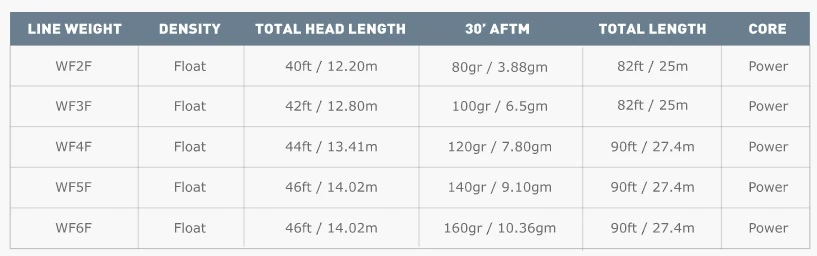 | LINE WEIGHT | DENSITY | TOTAL HEAD LENGTH | 30' AFTM | TOTAL LENGTH | CORE |
|---|---|---|---|---|---|
| WF2F | Float | 40ft / 12.20m | 80gr / 3.88gm | 82ft / 25m | Power |
| WF3F | Float | 42ft / 12.80m | 100gr / 6.5gm | 82ft / 25m | Power |
| WF4F | Float | 44ft / 13.41m | 120gr / 7.80gm | 90ft / 27.4m | Power |
| WF5F | Float | 46ft / 14.02m | 140gr / 9.10gm | 90ft / 27.4m | Power |
| WF6F | Float | 46ft / 14.02m | 160gr / 10.36gm | 90ft / 27.4m | Power |